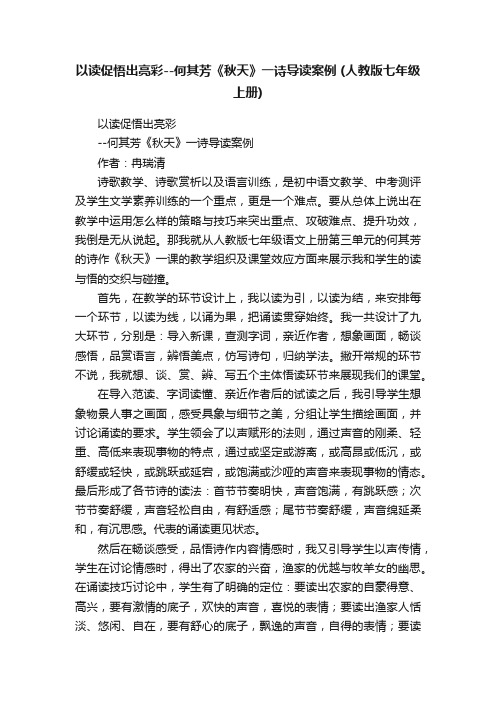 以读促悟出亮彩--何其芳《秋天》一诗导读案例 (人教版七年级上册)

以读促悟出亮彩

--何其芳《秋天》一诗导读案例

作者：冉瑞清

诗歌教学、诗歌赏析以及语言训练，是初中语文教学、中考测评及学生文学素养训练的一个重点，更是一个难点。要从总体上说出在教学中运用怎么样的策略与技巧来突出重点、攻破难点、提升功效，我倒是无从说起。那我就从人教版七年级语文上册第三单元的何其芳的诗作《秋天》一课的教学组织及课堂效应方面来展示我和学生的读与悟的交织与碰撞。

首先，在教学的环节设计上，我以读为引，以读为结，来安排每一个环节，以读为线，以诵为果，把诵读贯穿始终。我一共设计了九大环节，分别是：导入新课，查测字词，亲近作者，想象画面，畅谈感悟，品赏语言，辨悟美点，仿写诗句，归纳学法。撇开常规的环节不说，我就想、谈、赏、辨、写五个主体悟读环节来展现我们的课堂。

在导入范读、字词读懂、亲近作者后的试读之后，我引导学生想象物景人事之画面，感受具象与细节之美，分组让学生描绘画面，并讨论诵读的要求。学生领会了以声赋形的法则，通过声音的刚柔、轻重、高低来表现事物的特点，通过或坚定或游离，或高昂或低沉，或舒缓或轻快，或跳跃或延宕，或饱满或沙哑的声音来表现事物的情态。最后形成了各节诗的读法：首节节奏明快，声音饱满，有跳跃感；次节节奏舒缓，声音轻松自由，有舒适感；尾节节奏舒缓，声音绵延柔和，有沉思感。代表的诵读更见状态。

然后在畅谈感受，品悟诗作内容情感时，我又引导学生以声传情，学生在讨论情感时，得出了农家的兴奋，渔家的优越与牧羊女的幽思。在诵读技巧讨论中，学生有了明确的定位：要读出农家的自豪得意、高兴，要有激情的底子，欢快的声音，喜悦的表情；要读出渔家人恬淡、悠闲、自在，要有舒心的底子，飘逸的声音，自得的表情；要读